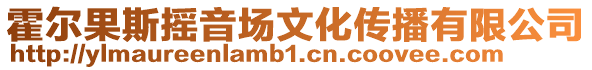 霍尔果斯摇音场文化传播有限公司
http://ylmaureenlamb1.cn.coovee.com